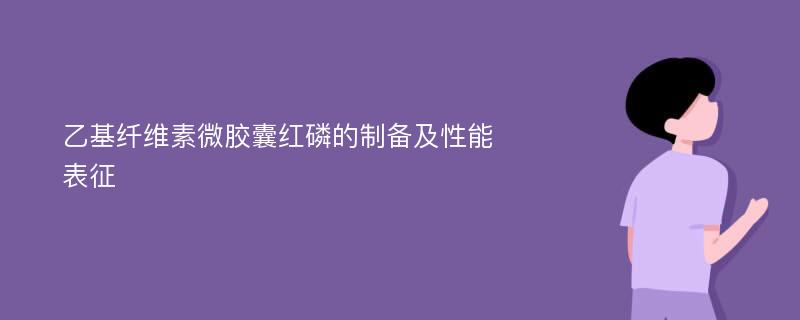 乙基纤维素微胶囊红磷的制备及性能表征